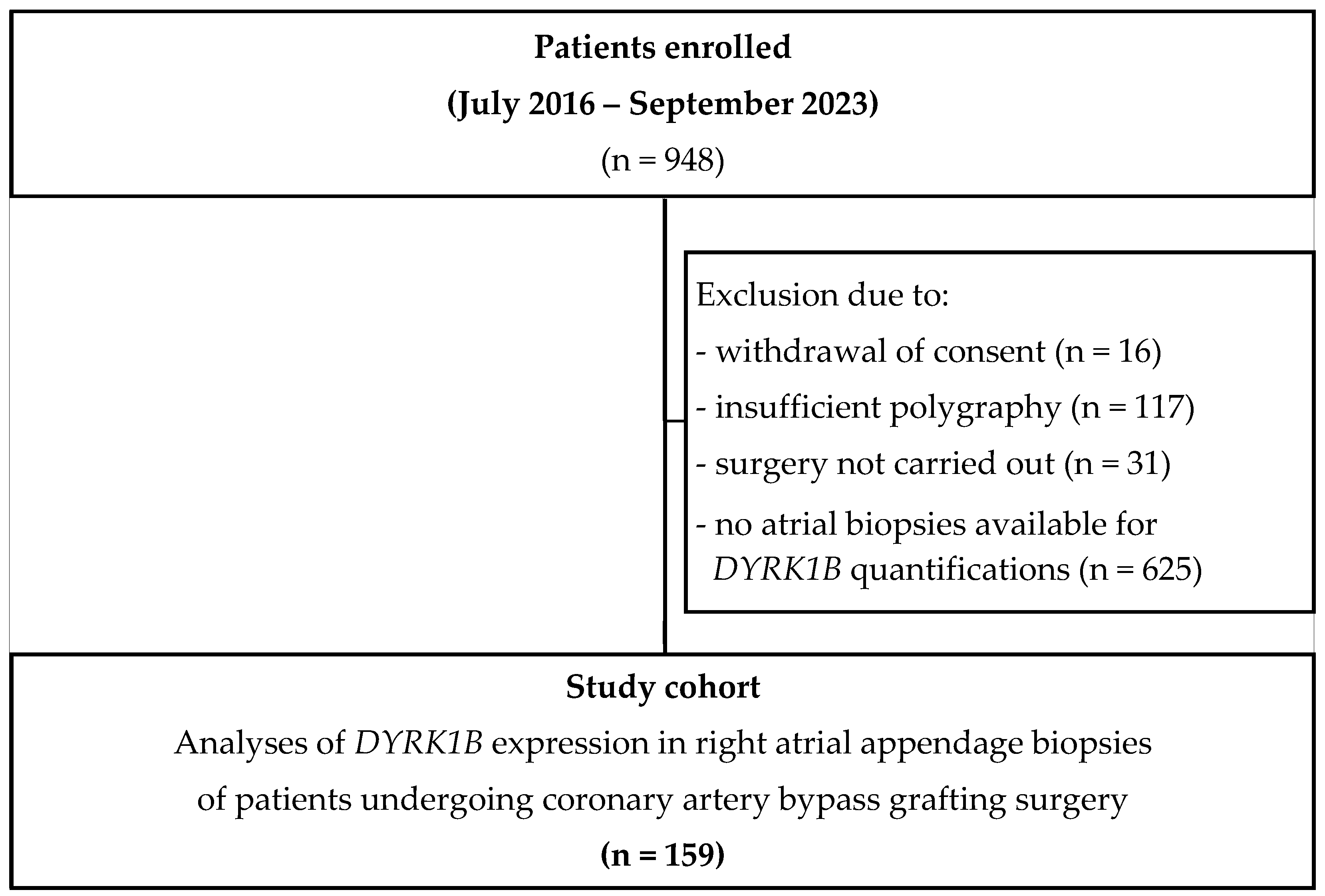 Patients enrolled
(July 2016 – September 2023)
(n = 948)

Exclusion due to:
- withdrawal of consent (n = 16)
- insufficient polygraphy (n = 117)
- surgery not carried out (n = 31)
- no atrial biopsies available for DYRK1B quantifications (n = 625)

Study cohort
Analyses of DYRK1B expression in right atrial appendage biopsies of patients undergoing coronary artery bypass grafting surgery
(n = 159)